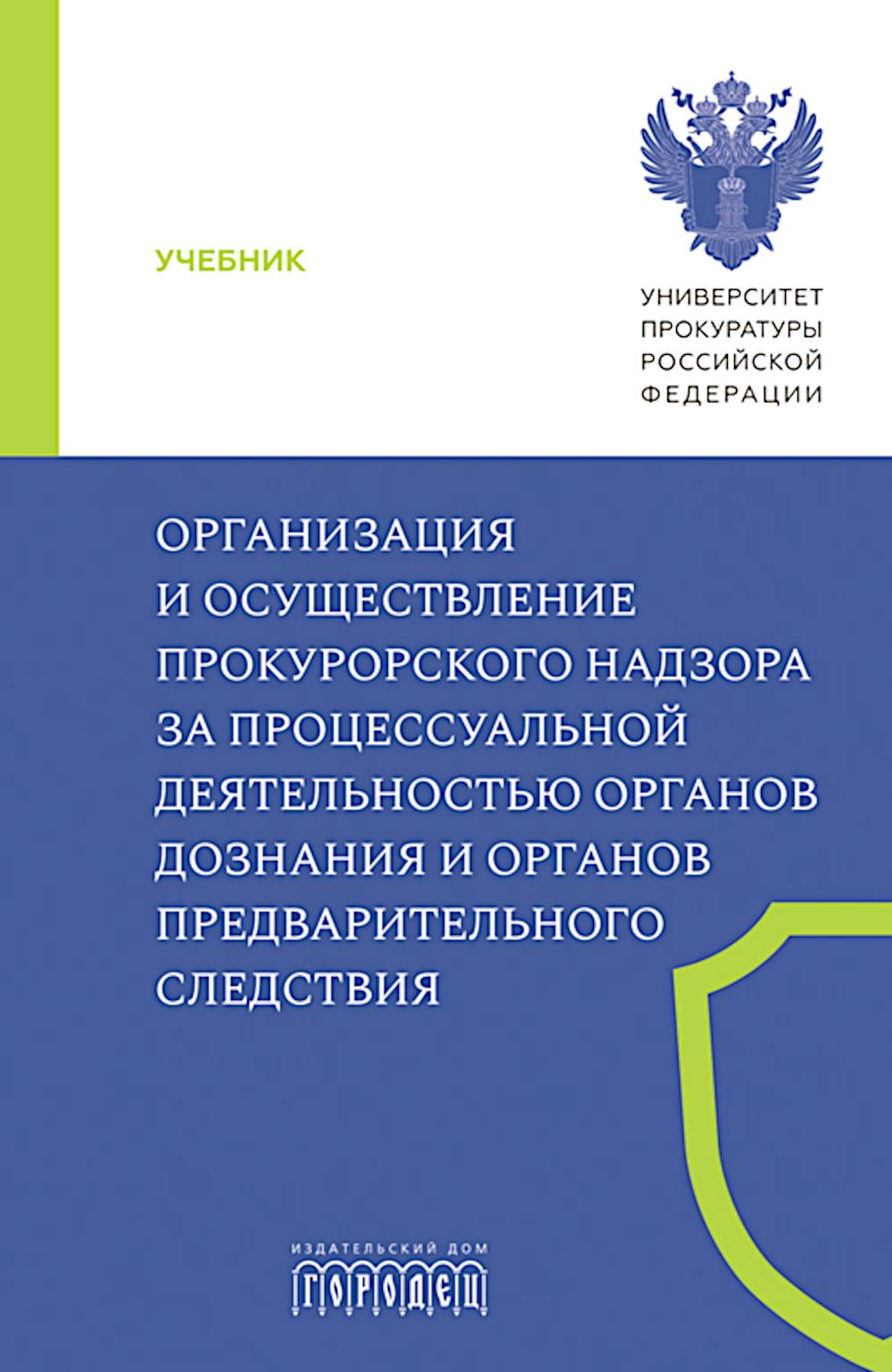 УЧЕБНИК

УНИВЕРСИТЕТ ПРОКУРАТУРЫ РОССИЙСКОЙ ФЕДЕРАЦИИ

ОРГАНИЗАЦИЯ И ОСУЩЕСТВЛЕНИЕ ПРОКУРОРСКОГО НАДЗОРА ЗА ПРОЦЕССУАЛЬНОЙ ДЕЯТЕЛЬНОСТЬЮ ОРГАНОВ ДОЗНАНИЯ И ОРГАНОВ ПРЕДВАРИТЕЛЬНОГО СЛЕДСТВИЯ

ИЗДАТЕЛЬСКИЙ ДОМ
ГОРОДЕЦ